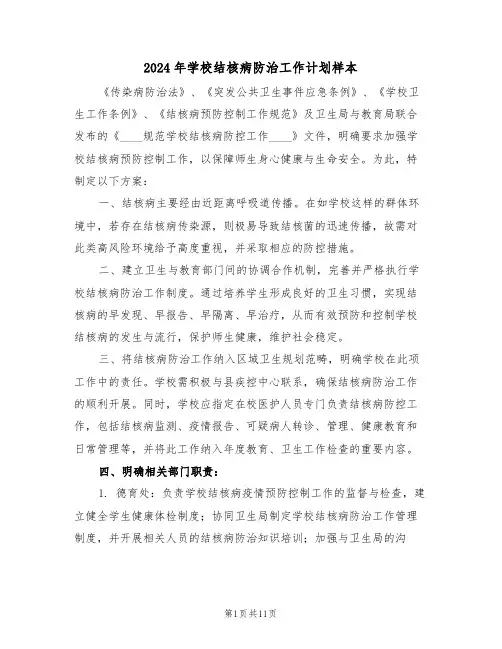 2024年学校结核病防治工作计划样本

《传染病防治法》、《突发公共卫生事件应急条例》、《学校卫生工作条例》、《结核病预防控制工作规范》及卫生局与教育局联合发布的《____规范学校结核病防控工作____》文件，明确要求加强学校结核病预防控制工作，以保障师生身心健康与生命安全。为此，特制定以下方案：

一、结核病主要经由近距离呼吸道传播。在如学校这样的群体环境中，若存在结核病传染源，则极易导致结核菌的迅速传播，故需对此类高风险环境给予高度重视，并采取相应的防控措施。

二、建立卫生与教育部门间的协调合作机制，完善并严格执行学校结核病防治工作制度。通过培养学生形成良好的卫生习惯，实现结核病的早发现、早报告、早隔离、早治疗，从而有效预防和控制学校结核病的发生与流行，保护师生健康，维护社会稳定。

三、将结核病防治工作纳入区域卫生规划范畴，明确学校在此项工作中的责任。学校需积极与县疾控中心联系，确保结核病防治工作的顺利开展。同时，学校应指定在校医护人员专门负责结核病防控工作，包括结核病监测、疫情报告、可疑病人转诊、管理、健康教育和日常管理等，并将此工作纳入年度教育、卫生工作检查的重要内容。

四、明确相关部门职责：

1. 德育处：负责学校结核病疫情预防控制工作的监督与检查，建立健全学生健康体检制度；协同卫生局制定学校结核病防治工作管理制度，并开展相关人员的结核病防治知识培训；加强与卫生局的沟

第1页共11页